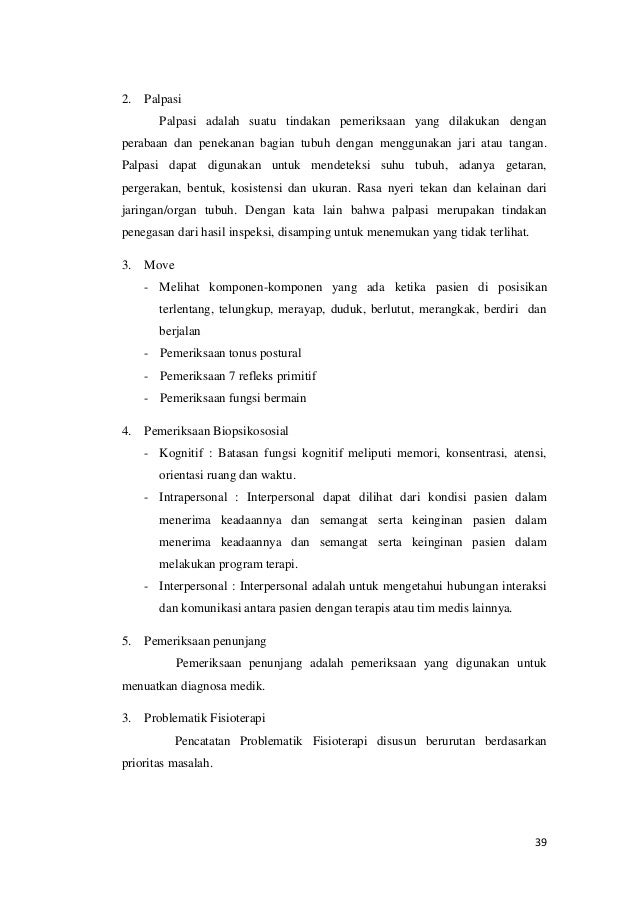 2. Palpasi

Palpasi adalah suatu tindakan pemeriksaan yang dilakukan dengan perabaan dan penekanan bagian tubuh dengan menggunakan jari atau tangan. Palpasi dapat digunakan untuk mendeteksi suhu tubuh, adanya getaran, pergerakan, bentuk, kosistensi dan ukuran. Rasa nyeri tekan dan kelainan dari jaringan/organ tubuh. Dengan kata lain bahwa palpasi merupakan tindakan penegasan dari hasil inspeksi, disamping untuk menemukan yang tidak terlihat.

3. Move

- Melihat komponen-komponen yang ada ketika pasien di posisikan terlentang, telungkup, merayap, duduk, berlutut, merangkak, berdiri dan berjalan
- Pemeriksaan tonus postural
- Pemeriksaan 7 refleks primitif
- Pemeriksaan fungsi bermain

4. Pemeriksaan Biopsikososial

- Kognitif : Batasan fungsi kognitif meliputi memori, konsentrasi, atensi, orientasi ruang dan waktu.
- Intrapersonal : Interpersonal dapat dilihat dari kondisi pasien dalam menerima keadaannya dan semangat serta keinginan pasien dalam menerima keadaannya dan semangat serta keinginan pasien dalam melakukan program terapi.
- Interpersonal : Interpersonal adalah untuk mengetahui hubungan interaksi dan komunikasi antara pasien dengan terapis atau tim medis lainnya.

5. Pemeriksaan penunjang

Pemeriksaan penunjang adalah pemeriksaan yang digunakan untuk menuatkan diagnosa medik.

3. Problematik Fisioterapi

Pencatatan Problematik Fisioterapi disusun berurutan berdasarkan prioritas masalah.

39